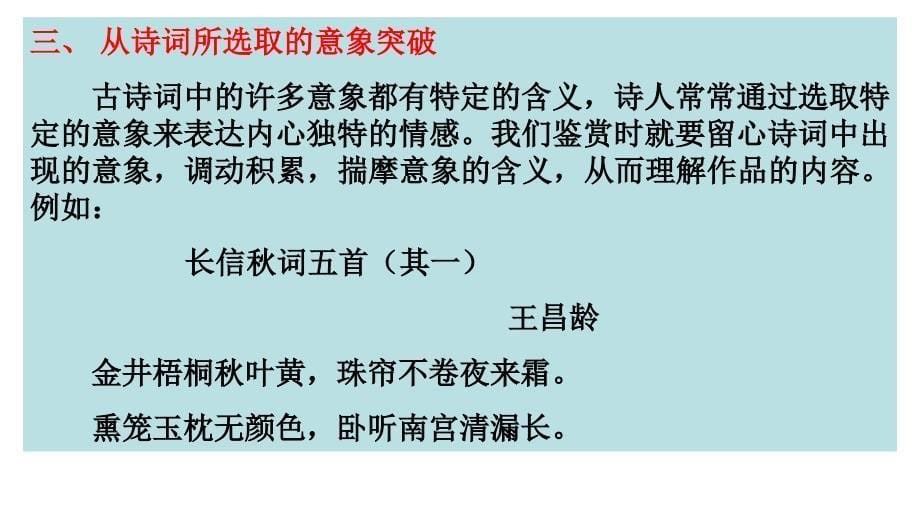 三、 从诗词所选取的意象突破

古诗词中的许多意象都有特定的含义，诗人常常通过选取特定的意象来表达内心独特的情感。我们鉴赏时就要留心诗词中出现的意象，调动积累，揣摩意象的含义，从而理解作品的内容。例如：

长信秋词五首（其一）

王昌龄

金井梧桐秋叶黄，珠帘不卷夜来霜。

熏笼玉枕无颜色，卧听南宫清漏长。